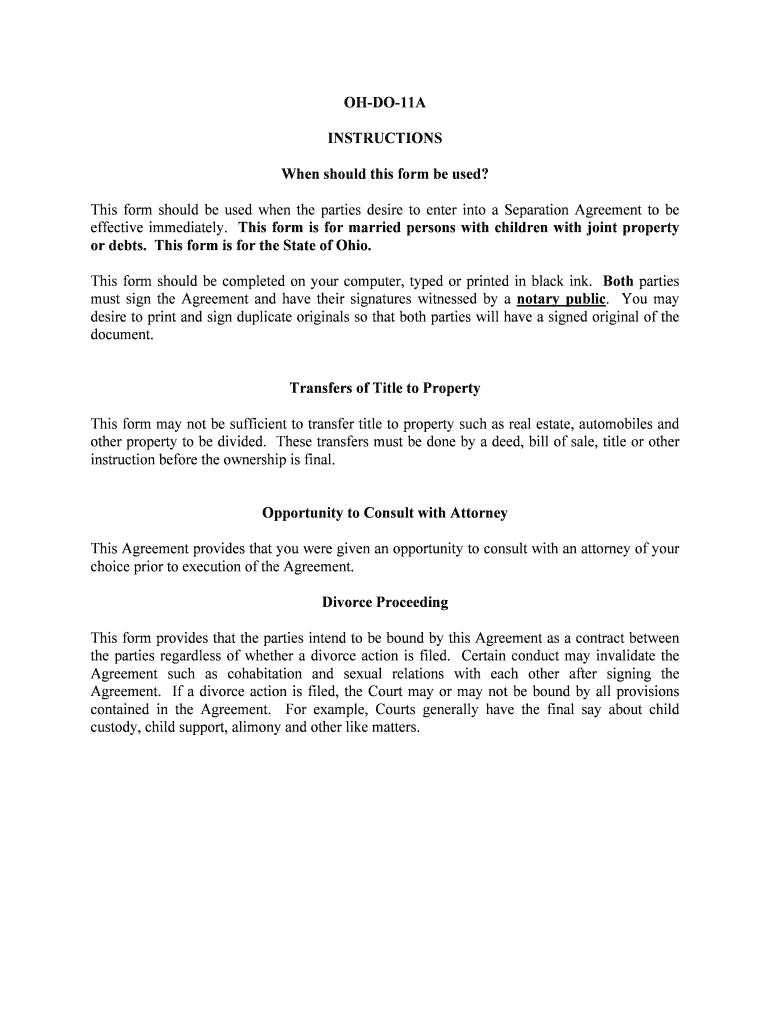 OH-DO-11A

INSTRUCTIONS

When should this form be used?

This form should be used when the parties desire to enter into a Separation Agreement to be effective immediately. This form is for married persons with children with joint property or debts. This form is for the State of Ohio.

This form should be completed on your computer, typed or printed in black ink. Both parties must sign the Agreement and have their signatures witnessed by a notary public. You may desire to print and sign duplicate originals so that both parties will have a signed original of the document.

Transfers of Title to Property

This form may not be sufficient to transfer title to property such as real estate, automobiles and other property to be divided. These transfers must be done by a deed, bill of sale, title or other instruction before the ownership is final.

Opportunity to Consult with Attorney

This Agreement provides that you were given an opportunity to consult with an attorney of your choice prior to execution of the Agreement.

Divorce Proceeding

This form provides that the parties intend to be bound by this Agreement as a contract between the parties regardless of whether a divorce action is filed. Certain conduct may invalidate the Agreement such as cohabitation and sexual relations with each other after signing the Agreement. If a divorce action is filed, the Court may or may not be bound by all provisions contained in the Agreement. For example, Courts generally have the final say about child custody, child support, alimony and other like matters.